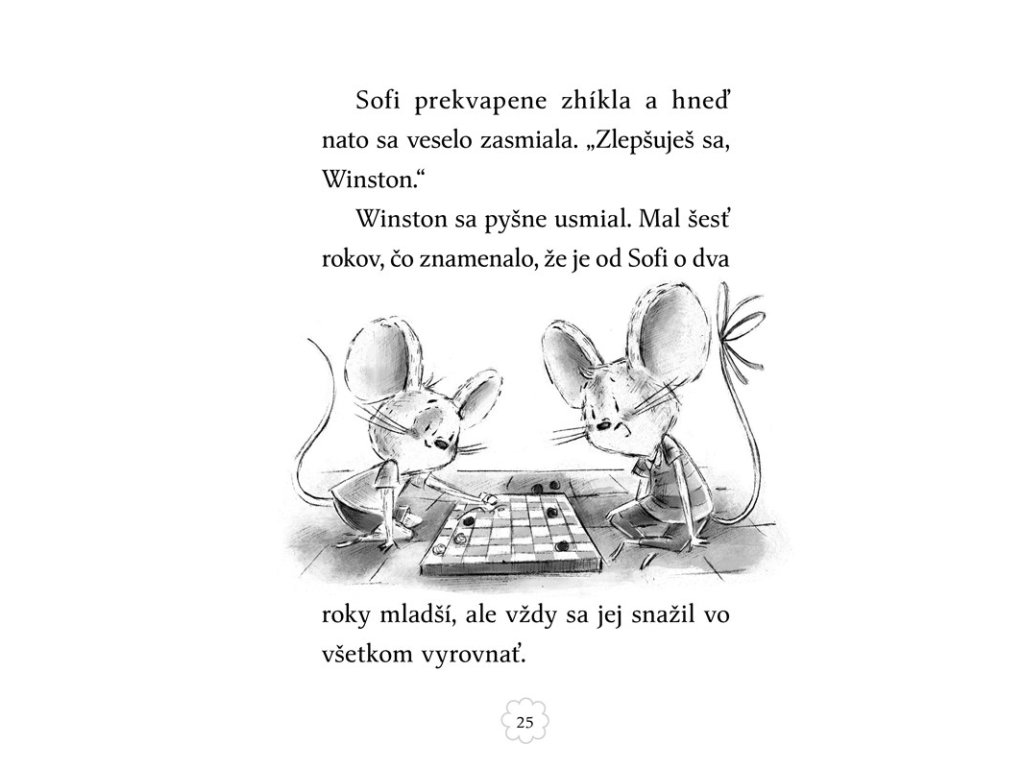 Sofi prekvapene zhíkla a hneď nato sa veselo zasmiala. „Zlepšuješ sa, Winston.“

Winston sa pyšne usmial. Mal šesť rokov, čo znamenalo, že je od Sofi o dva roky mladší, ale vždy sa jej snažil vo všetkom vyrovnať.

25